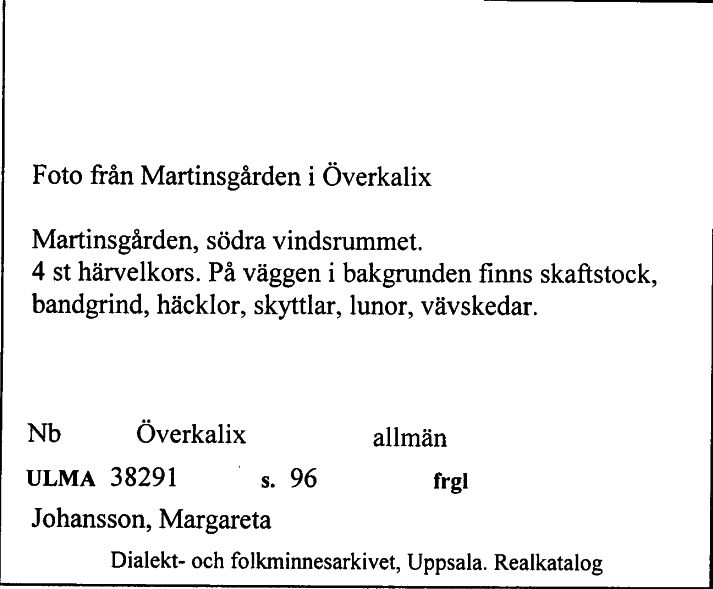 Foto från Martinsgården i Överkalix

Martinsgården, södra vindsrummet.
4 st härvelkors. På väggen i bakgrunden finns skaftstock, bandgrind, häcklor, skyttlar, lunor, vävskedar.

Nb Överkalix allmän

ULMA 38291 s. 96 frgl

Johansson, Margareta

Dialekt- och folkminnesarkivet, Uppsala. Realkatalog